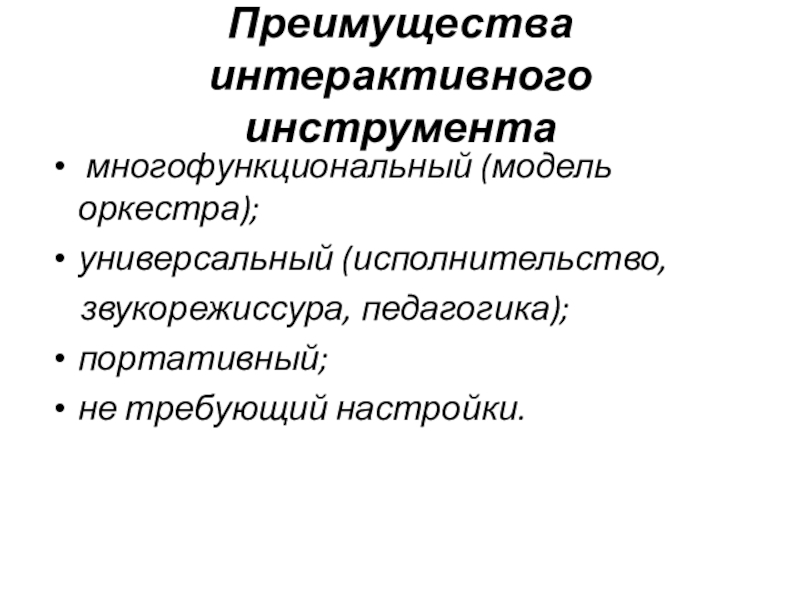 Преимущества интерактивного инструмента

• многофункциональный (модель оркестра);
• универсальный (исполнительство, звукорежиссура, педагогика);
• портативный;
• не требующий настройки.